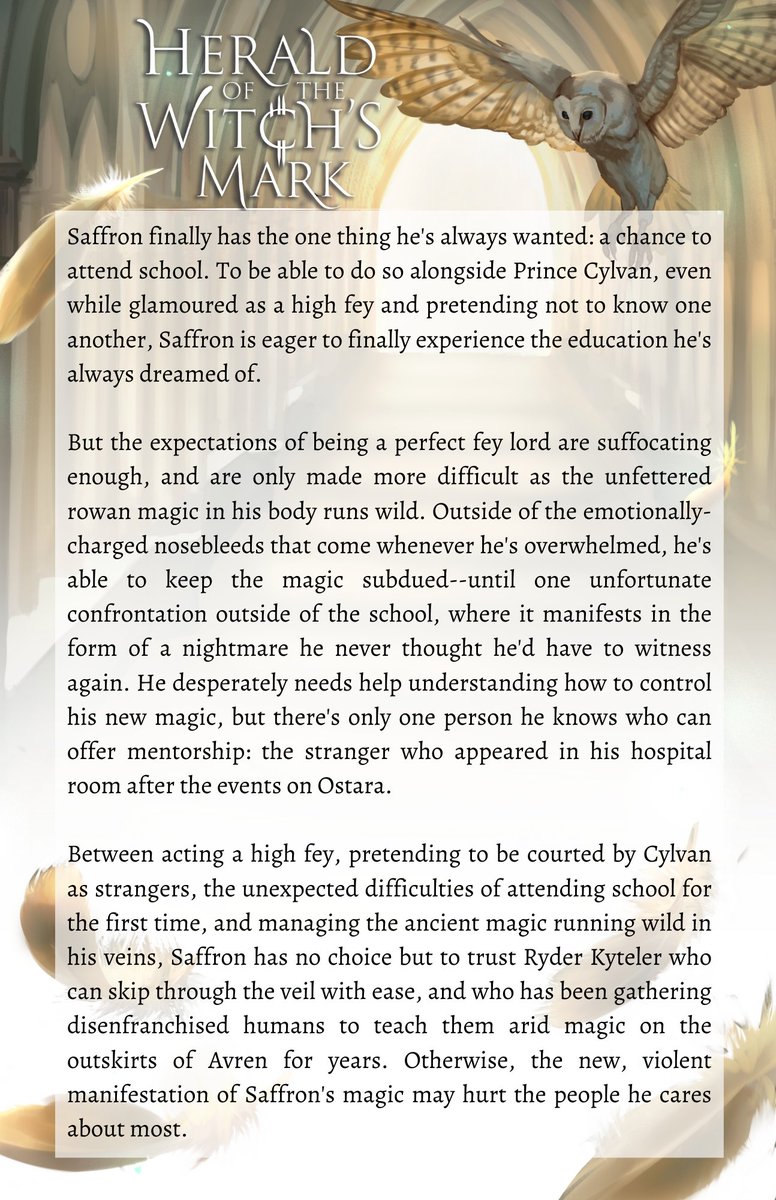 HERALD OF THE WITCH'S MARK

Saffron finally has the one thing he's always wanted: a chance to attend school. To be able to do so alongside Prince Cylvan, even while glamoured as a high fey and pretending not to know one another, Saffron is eager to finally experience the education he's always dreamed of.

But the expectations of being a perfect fey lord are suffocating enough, and are only made more difficult as the unfettered rowan magic in his body runs wild. Outside of the emotionally-charged nosebleeds that come whenever he's overwhelmed, he's able to keep the magic subdued--until one unfortunate confrontation outside of the school, where it manifests in the form of a nightmare he never thought he'd have to witness again. He desperately needs help understanding how to control his new magic, but there's only one person he knows who can offer mentorship: the stranger who appeared in his hospital room after the events on Ostara.

Between acting a high fey, pretending to be courted by Cylvan as strangers, the unexpected difficulties of attending school for the first time, and managing the ancient magic running wild in his veins, Saffron has no choice but to trust Ryder Kyteler who can skip through the veil with ease, and who has been gathering disenfranchised humans to teach them arid magic on the outskirts of Avren for years. Otherwise, the new, violent manifestation of Saffron's magic may hurt the people he cares about most.